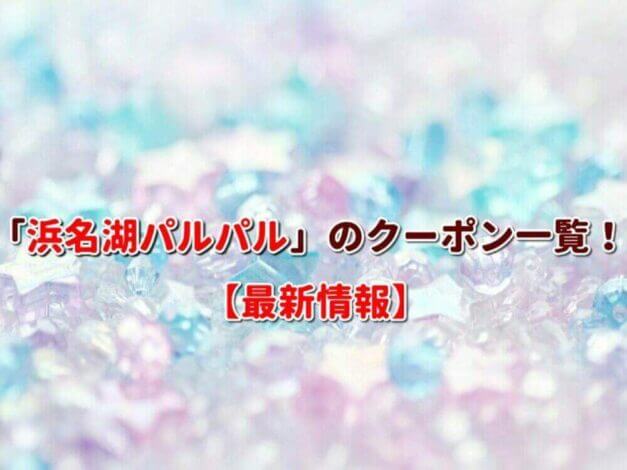 「浜名湖パルパル」のクーポン一覧！
【最新情報】